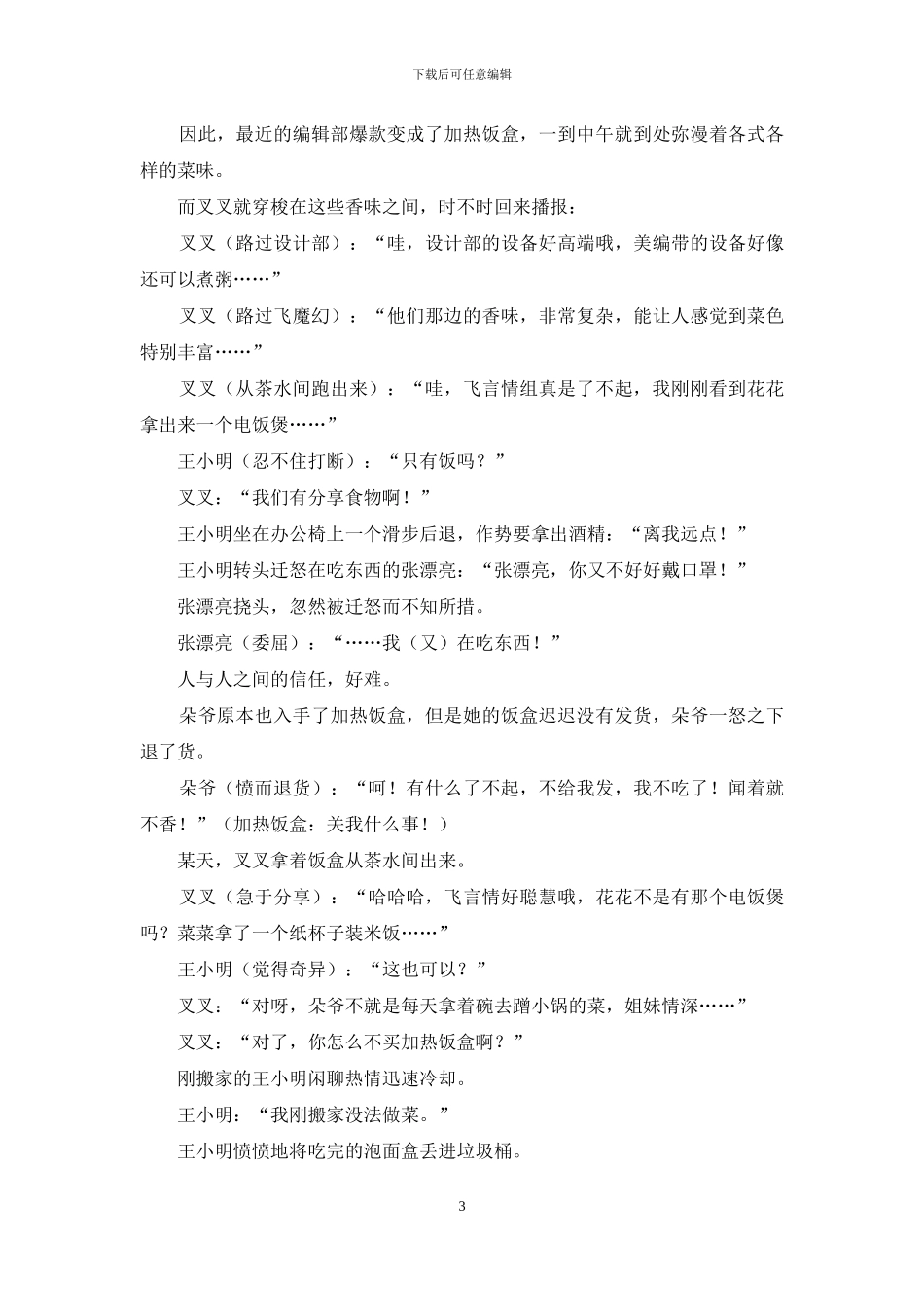 下载后可任意编辑

因此，最近的编辑部爆款变成了加热饭盒，一到中午就到处弥漫着各式各样的菜味。

而叉叉就穿梭在这些香味之间，时不时回来播报：

叉叉（路过设计部）：“哇，设计部的设备好高端哦，美编带的设备好像还可以煮粥……”

叉叉（路过飞魔幻）：“他们那边的香味，非常复杂，能让人感觉到菜色特别丰富……”

叉叉（从茶水间跑出来）：“哇，飞言情组真是了不起，我刚刚看到花花拿出来一个电饭煲……”

王小明（忍不住打断）：“只有饭吗？”

叉叉：“我们有分享食物啊！”

王小明坐在办公椅上一个滑步后退，作势要拿出酒精：“离我远点！”

王小明转头迁怒在吃东西的张漂亮：“张漂亮，你又不好好戴口罩！”

张漂亮挠头，忽然被迁怒而不知所措。

张漂亮（委屈）：“……我（又）在吃东西！”

人与人之间的信任，好难。

朵爷原本也入手了加热饭盒，但是她的饭盒迟迟没有发货，朵爷一怒之下退了货。

朵爷（愤而退货）：“呵！有什么了不起，不给我发，我不吃了！闻着就不香！”（加热饭盒：关我什么事！）

某天，叉叉拿着饭盒从茶水间出来。

叉叉（急于分享）：“哈哈哈，飞言情好聪慧哦，花花不是有那个电饭煲吗？菜菜拿了一个纸杯子装米饭……”

王小明（觉得奇异）：“这也可以？”

叉叉：“对呀，朵爷不就是每天拿着碗去蹭小锅的菜，姐妹情深……”

叉叉：“对了，你怎么不买加热饭盒啊？”

刚搬家的王小明闲聊热情迅速冷却。

王小明：“我刚搬家没法做菜。”

王小明愤愤地将吃完的泡面盒丢进垃圾桶。

3